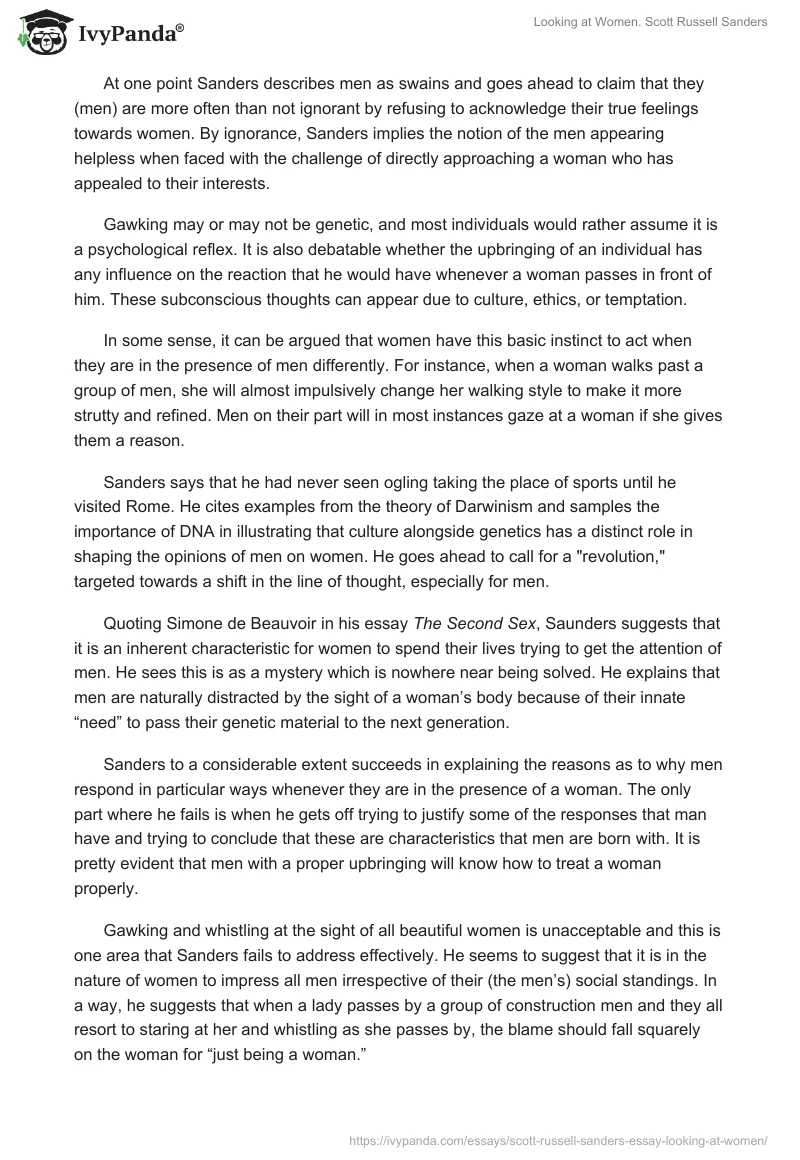 IvyPanda®

Looking at Women. Scott Russell Sanders

At one point Sanders describes men as swains and goes ahead to claim that they (men) are more often than not ignorant by refusing to acknowledge their true feelings towards women. By ignorance, Sanders implies the notion of the men appearing helpless when faced with the challenge of directly approaching a woman who has appealed to their interests.

Gawking may or may not be genetic, and most individuals would rather assume it is a psychological reflex. It is also debatable whether the upbringing of an individual has any influence on the reaction that he would have whenever a woman passes in front of him. These subconscious thoughts can appear due to culture, ethics, or temptation.

In some sense, it can be argued that women have this basic instinct to act when they are in the presence of men differently. For instance, when a woman walks past a group of men, she will almost impulsively change her walking style to make it more strutty and refined. Men on their part will in most instances gaze at a woman if she gives them a reason.

Sanders says that he had never seen ogling taking the place of sports until he visited Rome. He cites examples from the theory of Darwinism and samples the importance of DNA in illustrating that culture alongside genetics has a distinct role in shaping the opinions of men on women. He goes ahead to call for a "revolution," targeted towards a shift in the line of thought, especially for men.

Quoting Simone de Beauvoir in his essay The Second Sex, Saunders suggests that it is an inherent characteristic for women to spend their lives trying to get the attention of men. He sees this is as a mystery which is nowhere near being solved. He explains that men are naturally distracted by the sight of a woman’s body because of their innate “need” to pass their genetic material to the next generation.

Sanders to a considerable extent succeeds in explaining the reasons as to why men respond in particular ways whenever they are in the presence of a woman. The only part where he fails is when he gets off trying to justify some of the responses that man have and trying to conclude that these are characteristics that men are born with. It is pretty evident that men with a proper upbringing will know how to treat a woman properly.

Gawking and whistling at the sight of all beautiful women is unacceptable and this is one area that Sanders fails to address effectively. He seems to suggest that it is in the nature of women to impress all men irrespective of their (the men’s) social standings. In a way, he suggests that when a lady passes by a group of construction men and they all resort to staring at her and whistling as she passes by, the blame should fall squarely on the woman for “just being a woman.”

https://ivypanda.com/essays/scott-russell-sanders-essay-looking-at-women/